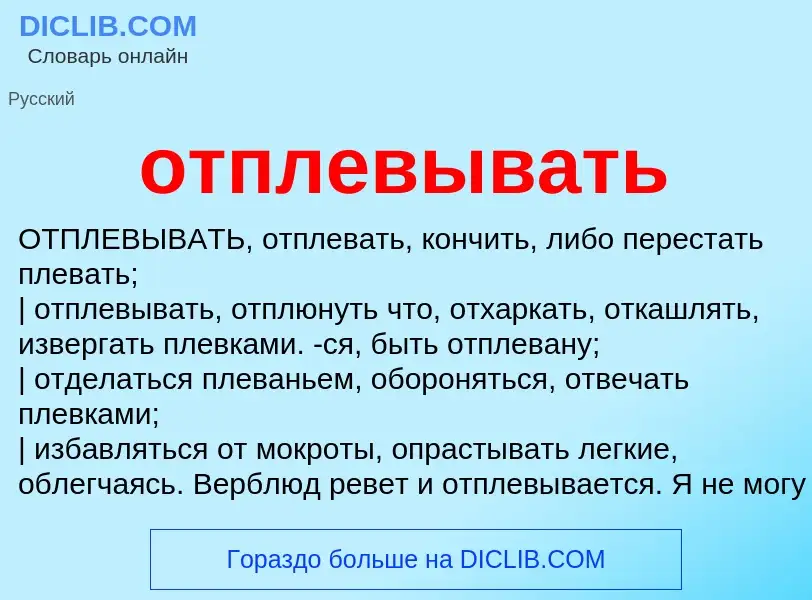 DICLIB.COM
Словарь онлайн

Русский

отплевывать

ОТПЛЕВЫВАТЬ, отплевать, кончить, либо перестать плевать;
| отплевывать, отплюнуть что, отхаркать, откашлять, извергать плевками. -ся, быть отплевану;
| отделаться плеваньем, обороняться, отвечать плевками;
| избавляться от мокроты, опрастывать легкие, облегчаясь. Верблюд ревет и отплевывается. Я не могу

Гораздо больше на DICLIB.COM